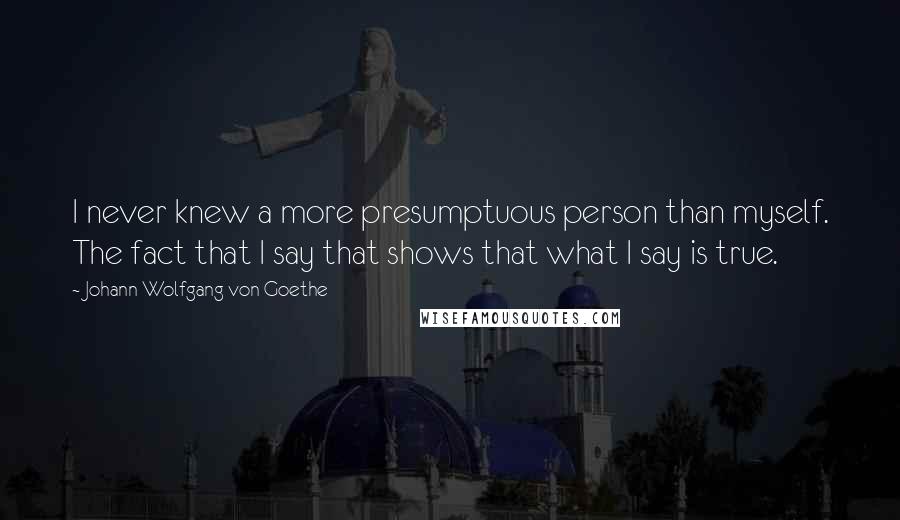 I never knew a more presumptuous person than myself. The fact that I say that shows that what I say is true.

~ Johann Wolfgang von Goethe

WISEFAMOUSQUOTES.COM